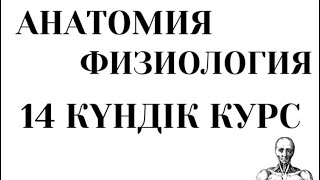 АНАТОМИЯ
ФИЗИОЛОГИЯ
14 КҮНДІК КУРС